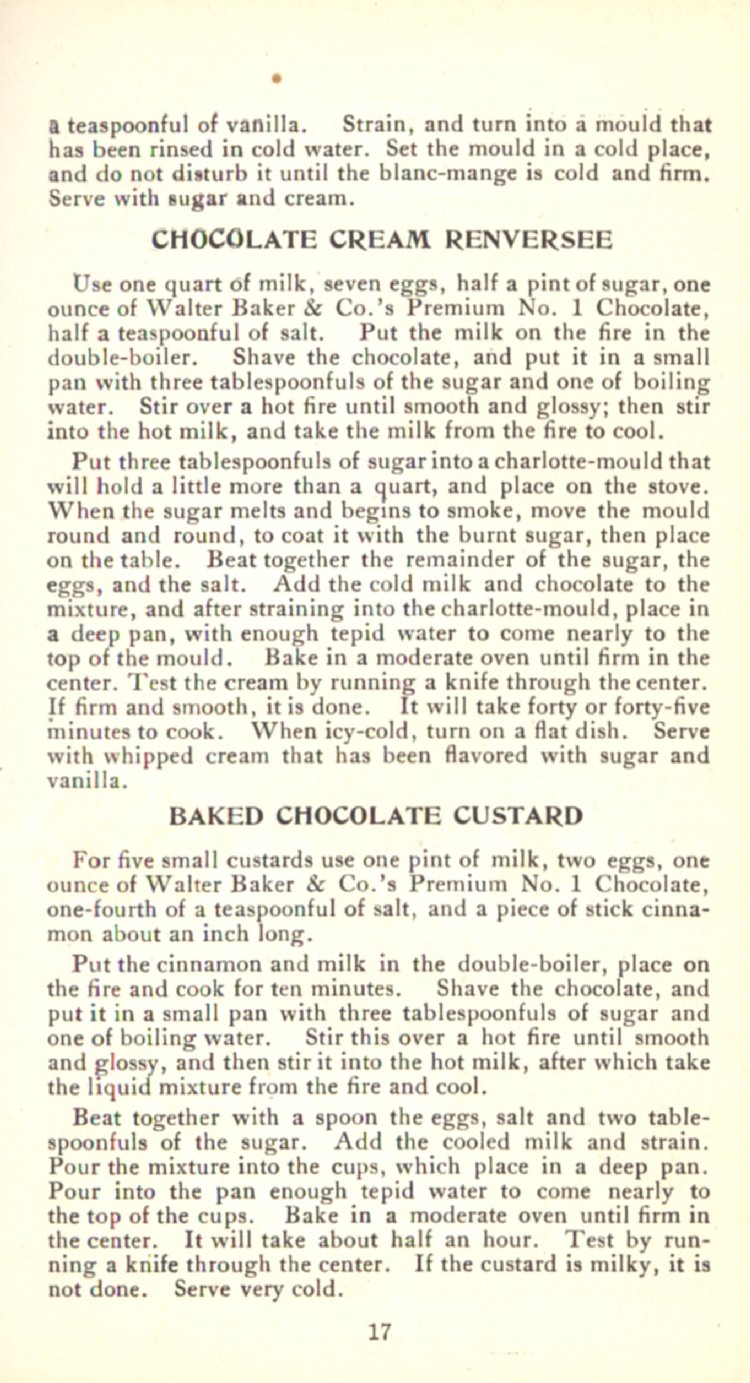 a teaspoonful of vanilla. Strain, and turn into a mould that has been rinsed in cold water. Set the mould in a cold place, and do not disturb it until the blanc-mange is cold and firm. Serve with sugar and cream.

CHOCOLATE CREAM RENVERSEE

Use one quart of milk, seven eggs, half a pint of sugar, one ounce of Walter Baker & Co.'s Premium No. 1 Chocolate, half a teaspoonful of salt. Put the milk on the fire in the double-boiler. Shave the chocolate, and put it in a small pan with three tablespoonfuls of the sugar and one of boiling water. Stir over a hot fire until smooth and glossy; then stir into the hot milk, and take the milk from the fire to cool.

Put three tablespoonfuls of sugar into a charlotte-mould that will hold a little more than a quart, and place on the stove. When the sugar melts and begins to smoke, move the mould round and round, to coat it with the burnt sugar, then place on the table. Beat together the remainder of the sugar, the eggs, and the salt. Add the cold milk and chocolate to the mixture, and after straining into the charlotte-mould, place in a deep pan, with enough tepid water to come nearly to the top of the mould. Bake in a moderate oven until firm in the center. Test the cream by running a knife through the center. If firm and smooth, it is done. It will take forty or forty-five minutes to cook. When icy-cold, turn on a flat dish. Serve with whipped cream that has been flavored with sugar and vanilla.

BAKED CHOCOLATE CUSTARD

For five small custards use one pint of milk, two eggs, one ounce of Walter Baker & Co.'s Premium No. 1 Chocolate, one-fourth of a teaspoonful of salt, and a piece of stick cinnamon about an inch long.

Put the cinnamon and milk in the double-boiler, place on the fire and cook for ten minutes. Shave the chocolate, and put it in a small pan with three tablespoonfuls of sugar and one of boiling water. Stir this over a hot fire until smooth and glossy, and then stir it into the hot milk, after which take the liquid mixture from the fire and cool.

Beat together with a spoon the eggs, salt and two tablespoonfuls of the sugar. Add the cooled milk and strain. Pour the mixture into the cups, which place in a deep pan. Pour into the pan enough tepid water to come nearly to the top of the cups. Bake in a moderate oven until firm in the center. It will take about half an hour. Test by running a knife through the center. If the custard is milky, it is not done. Serve very cold.

17